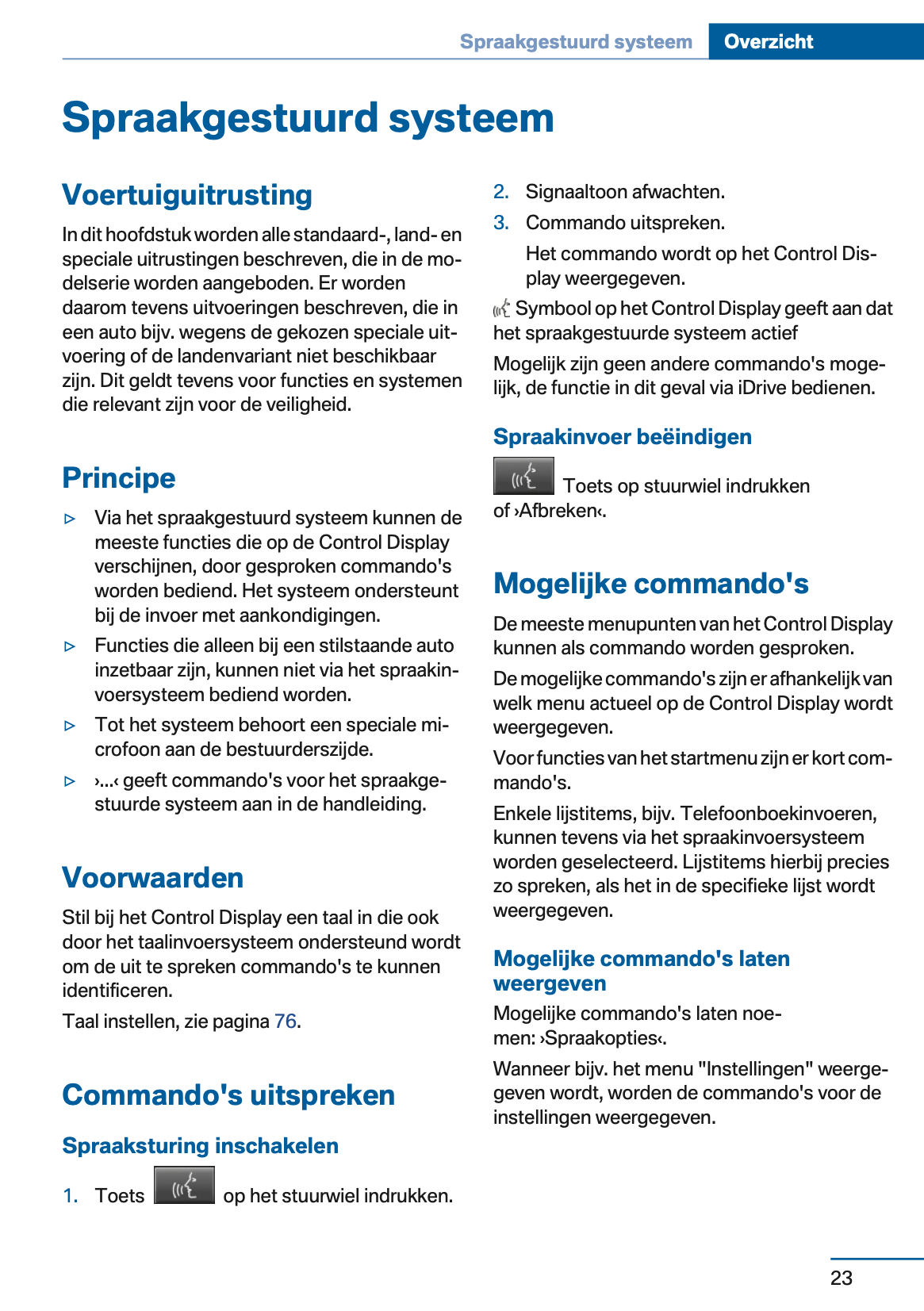 Spraakgestuurd systeem Overzicht

Spraakgestuurd systeem

Voertuiguitrusting

In dit hoofdstuk worden alle standaard-, land- en speciale uitrustingen beschreven, die in de modelserie worden aangeboden. Er worden daarom tevens uitvoeringen beschreven, die in een auto bijv. wegens de gekozen speciale uitvoering of de landenvariant niet beschikbaar zijn. Dit geldt tevens voor functies en systemen die relevant zijn voor de veiligheid.

Principe

▷ Via het spraakgestuurd systeem kunnen de meeste functies die op de Control Display verschijnen, door gesproken commando's worden bediend. Het systeem ondersteunt bij de invoer met aankondigingen.

▷ Functies die alleen bij een stilstaande auto inzetbaar zijn, kunnen niet via het spraakinvoersysteem bediend worden.

▷ Tot het systeem behoort een speciale microfoon aan de bestuurderszijde.

▷ ›...‹ geeft commando's voor het spraakgestuurde systeem aan in de handleiding.

Voorwaarden

Stil bij het Control Display een taal in die ook door het taalinvoersysteem ondersteund wordt om de uit te spreken commando's te kunnen identificeren.

Taal instellen, zie pagina 76.

Commando's uitspreken

Spraaksturing inschakelen

1. Toets op het stuurwiel indrukken.

2. Signaaltoon afwachten.

3. Commando uitspreken.

Het commando wordt op het Control Display weergegeven.

Symbool op het Control Display geeft aan dat het spraakgestuurde systeem actief

Mogelijk zijn geen andere commando's mogelijk, de functie in dit geval via iDrive bedienen.

Spraakinvoer beëindigen

Toets op stuurwiel indrukken of ›Afbreken‹.

Mogelijke commando's

De meeste menupunten van het Control Display kunnen als commando worden gesproken.

De mogelijke commando's zijn er afhankelijk van welk menu actueel op de Control Display wordt weergegeven.

Voor functies van het startmenu zijn er kort commando's.

Enkele lijstitems, bijv. Telefoonboekinvoeren, kunnen tevens via het spraakinvoersysteem worden geselecteerd. Lijstitems hierbij precies zo spreken, als het in de specifieke lijst wordt weergegeven.

Mogelijke commando's laten weergeven

Mogelijke commando's laten noemen: ›Spraakopties‹.

Wanneer bijv. het menu "Instellingen" weergegeven wordt, worden de commando's voor de instellingen weergegeven.

23